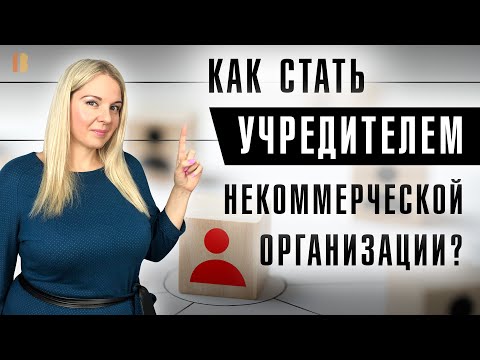 КАК СТАТЬ
УЧРЕДИТЕЛЕМ
НЕКОММЕРЧЕСКОЙ
ОРГАНИЗАЦИИ?